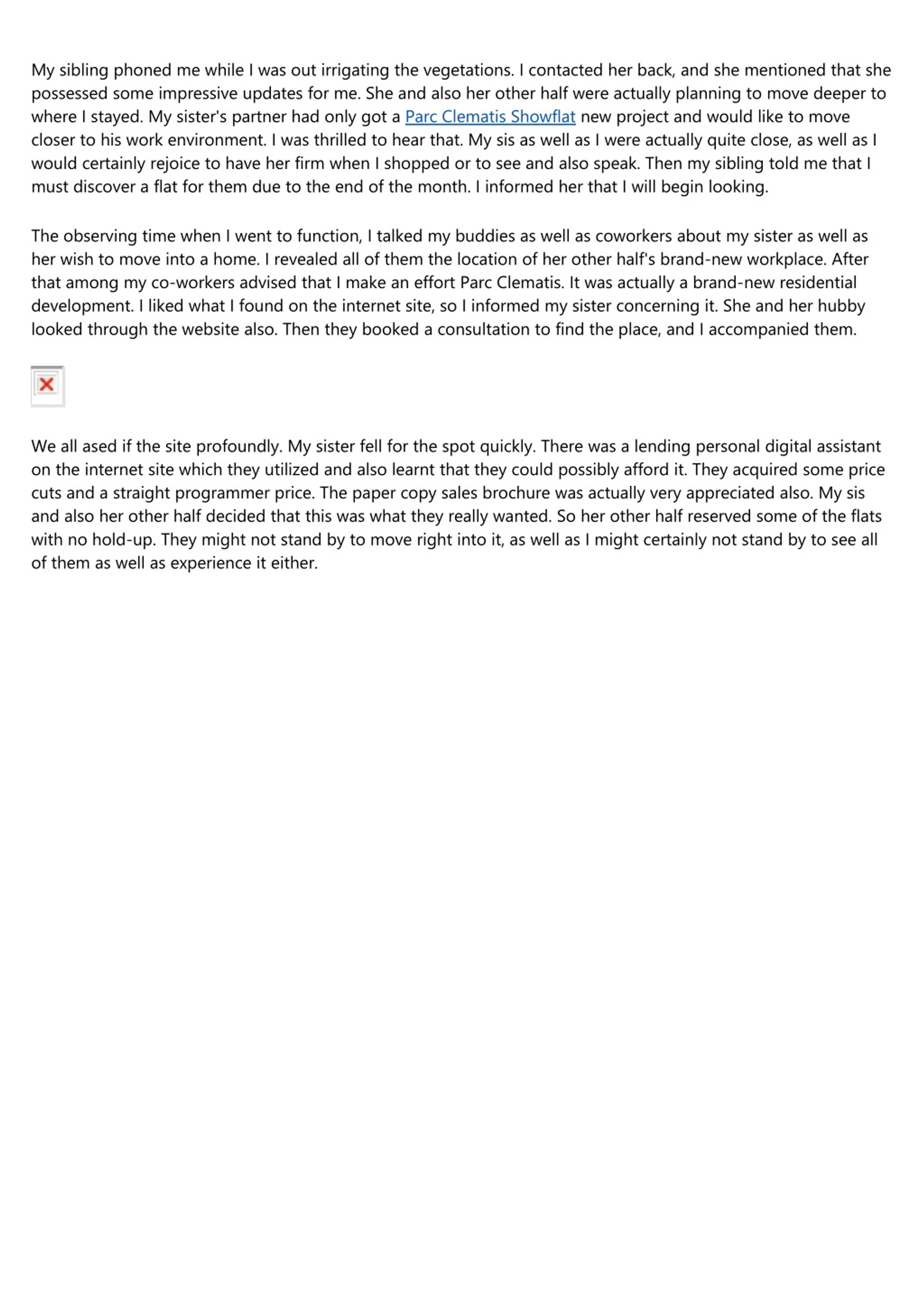 My sibling phoned me while I was out irrigating the vegetations. I contacted her back, and she mentioned that she possessed some impressive updates for me. She and also her other half were actually planning to move deeper to where I stayed. My sister's partner had only got a Parc Clematis Showflat new project and would like to move closer to his work environment. I was thrilled to hear that. My sis as well as I were actually quite close, as well as I would certainly rejoice to have her firm when I shopped or to see and also speak. Then my sibling told me that I must discover a flat for them due to the end of the month. I informed her that I will begin looking.

The observing time when I went to function, I talked my buddies as well as coworkers about my sister as well as her wish to move into a home. I revealed all of them the location of her other half's brand-new workplace. After that among my co-workers advised that I make an effort Parc Clematis. It was actually a brand-new residential development. I liked what I found on the internet site, so I informed my sister concerning it. She and her hubby looked through the website also. Then they booked a consultation to find the place, and I accompanied them.

We all ased if the site profoundly. My sister fell for the spot quickly. There was a lending personal digital assistant on the internet site which they utilized and also learnt that they could possibly afford it. They acquired some price cuts and a straight programmer price. The paper copy sales brochure was actually very appreciated also. My sis and also her other half decided that this was what they really wanted. So her other half reserved some of the flats with no hold-up. They might not stand by to move right into it, as well as I might certainly not stand by to see all of them as well as experience it either.